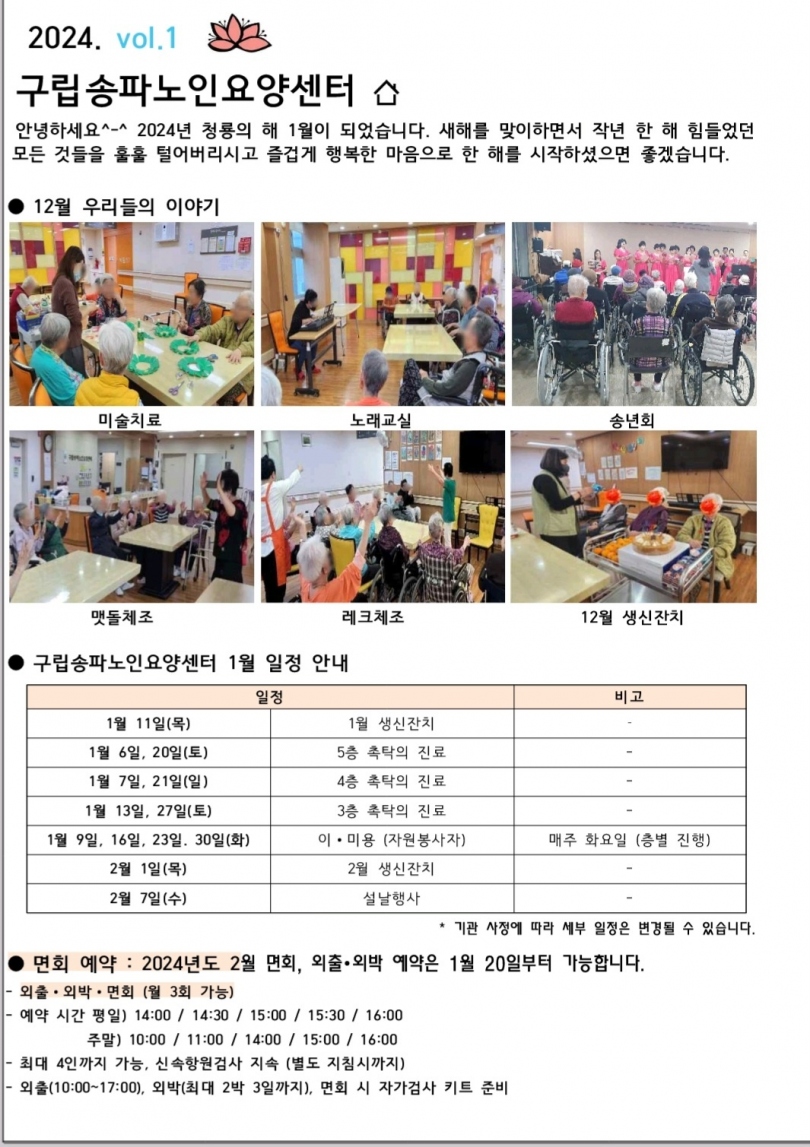 2024. vol.1

구립송파노인요양센터

안녕하세요^-^ 2024년 청룡의 해 1월이 되었습니다. 새해를 맞이하면서 작년 한 해 힘들었던 모든 것들을 훌훌 털어버리시고 즐겁게 행복한 마음으로 한 해를 시작하셨으면 좋겠습니다.

● 12월 우리들의 이야기

미술치료 노래교실 송년회

맷돌체조 레크체조 12월 생신잔치

● 구립송파노인요양센터 1월 일정 안내

| 일정 | | 비고 |
|---|---|---|
| 1월 11일(목) | 1월 생신잔치 | - |
| 1월 6일, 20일(토) | 5층 촉탁의 진료 | - |
| 1월 7일, 21일(일) | 4층 촉탁의 진료 | - |
| 1월 13일, 27일(토) | 3층 촉탁의 진료 | - |
| 1월 9일, 16일, 23일. 30일(화) | 이•미용 (자원봉사자) | 매주 화요일 (층별 진행) |
| 2월 1일(목) | 2월 생신잔치 | - |
| 2월 7일(수) | 설날행사 | - |

* 기관 사정에 따라 세부 일정은 변경될 수 있습니다.

● 면회 예약 : 2024년도 2월 면회, 외출•외박 예약은 1월 20일부터 가능합니다.
- 외출•외박•면회 (월 3회 가능)
- 예약 시간 평일) 14:00 / 14:30 / 15:00 / 15:30 / 16:00
주말) 10:00 / 11:00 / 14:00 / 15:00 / 16:00
- 최대 4인까지 가능, 신속항원검사 지속 (별도 지침시까지)
- 외출(10:00~17:00), 외박(최대 2박 3일까지), 면회 시 자가검사 키트 준비